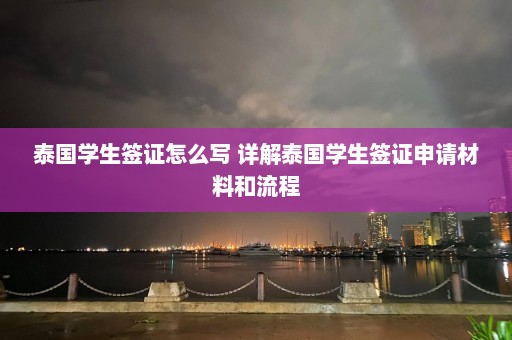 泰国学生签证怎么写 详解泰国学生签证申请材料和流程